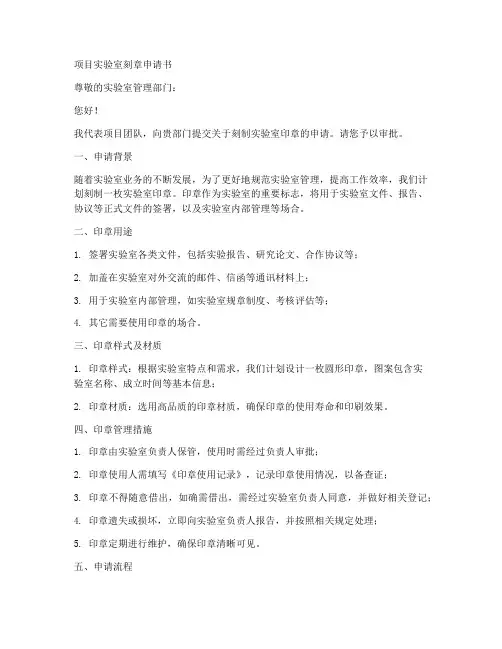 项目实验室刻章申请书

尊敬的实验室管理部门：

您好！

我代表项目团队，向贵部门提交关于刻制实验室印章的申请。请您予以审批。

一、申请背景

随着实验室业务的不断发展，为了更好地规范实验室管理，提高工作效率，我们计划刻制一枚实验室印章。印章作为实验室的重要标志，将用于实验室文件、报告、协议等正式文件的签署，以及实验室内部管理等场合。

二、印章用途

1. 签署实验室各类文件，包括实验报告、研究论文、合作协议等；

2. 加盖在实验室对外交流的邮件、信函等通讯材料上；

3. 用于实验室内部管理，如实验室规章制度、考核评估等；

4. 其它需要使用印章的场合。

三、印章样式及材质

1. 印章样式：根据实验室特点和需求，我们计划设计一枚圆形印章，图案包含实验室名称、成立时间等基本信息；

2. 印章材质：选用高品质的印章材质，确保印章的使用寿命和印刷效果。

四、印章管理措施

1. 印章由实验室负责人保管，使用时需经过负责人审批；

2. 印章使用人需填写《印章使用记录》，记录印章使用情况，以备查证；

3. 印章不得随意借出，如确需借出，需经过实验室负责人同意，并做好相关登记；

4. 印章遗失或损坏，立即向实验室负责人报告，并按照相关规定处理；

5. 印章定期进行维护，确保印章清晰可见。

五、申请流程